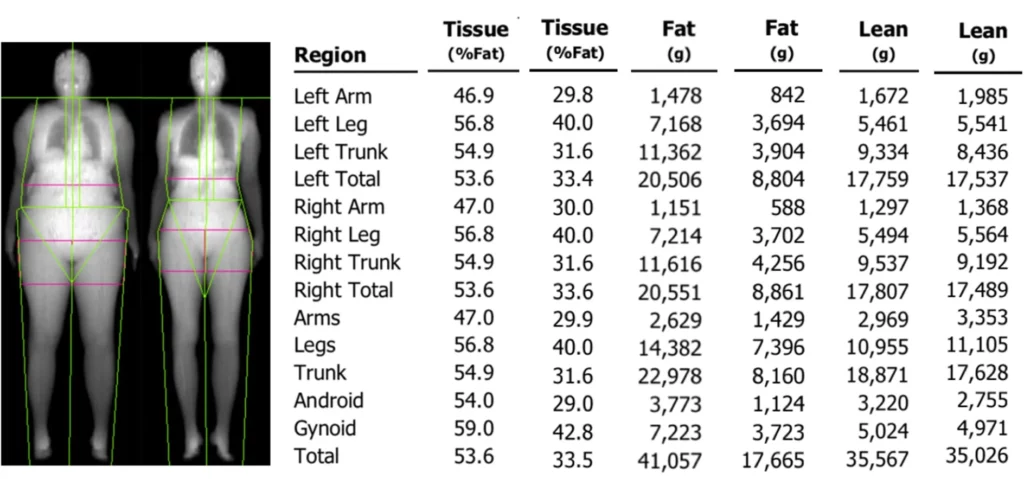 | Region | Tissue (%Fat) | Tissue (%Fat) | Fat (g) | Fat (g) | Lean (g) | Lean (g) |
|---|---|---|---|---|---|---|
| Left Arm | 46.9 | 29.8 | 1,478 | 842 | 1,672 | 1,985 |
| Left Leg | 56.8 | 40.0 | 7,168 | 3,694 | 5,461 | 5,541 |
| Left Trunk | 54.9 | 31.6 | 11,362 | 3,904 | 9,334 | 8,436 |
| Left Total | 53.6 | 33.4 | 20,506 | 8,804 | 17,759 | 17,537 |
| Right Arm | 47.0 | 30.0 | 1,151 | 588 | 1,297 | 1,368 |
| Right Leg | 56.8 | 40.0 | 7,214 | 3,702 | 5,494 | 5,564 |
| Right Trunk | 54.9 | 31.6 | 11,616 | 4,256 | 9,537 | 9,192 |
| Right Total | 53.6 | 33.6 | 20,551 | 8,861 | 17,807 | 17,489 |
| Arms | 47.0 | 29.9 | 2,629 | 1,429 | 2,969 | 3,353 |
| Legs | 56.8 | 40.0 | 14,382 | 7,396 | 10,955 | 11,105 |
| Trunk | 54.9 | 31.6 | 22,978 | 8,160 | 18,871 | 17,628 |
| Android | 54.0 | 29.0 | 3,773 | 1,124 | 3,220 | 2,755 |
| Gynoid | 59.0 | 42.8 | 7,223 | 3,723 | 5,024 | 4,971 |
| Total | 53.6 | 33.5 | 41,057 | 17,665 | 35,567 | 35,026 |